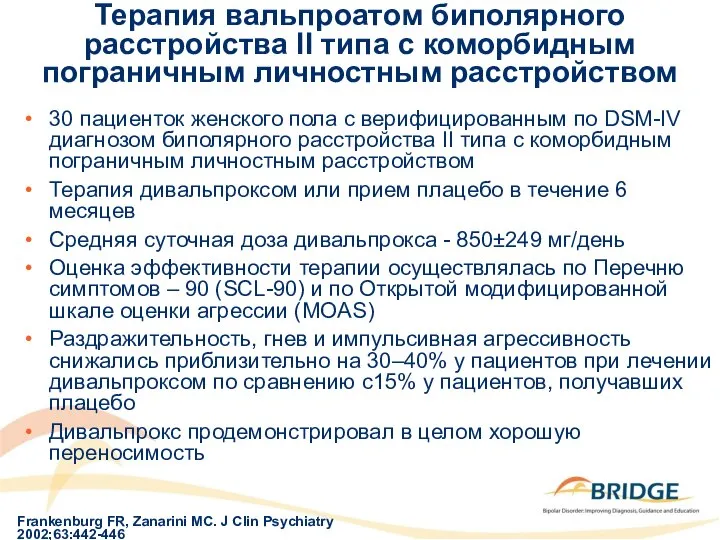 Терапия вальпроатом биполярного расстройства II типа с коморбидным пограничным личностным расстройством

• 30 пациенток женского пола с верифицированным по DSM-IV диагнозом биполярного расстройства II типа с коморбидным пограничным личностным расстройством
• Терапия дивальпроксом или прием плацебо в течение 6 месяцев
• Средняя суточная доза дивальпрокса - 850±249 мг/день
• Оценка эффективности терапии осуществлялась по Перечню симптомов – 90 (SCL-90) и по Открытой модифицированной шкале оценки агрессии (MOAS)
• Раздражительность, гнев и импульсивная агрессивность снижались приблизительно на 30–40% у пациентов при лечении дивальпроксом по сравнению с15% у пациентов, получавших плацебо
• Дивальпрокс продемонстрировал в целом хорошую переносимость

BRIDGE
Bipolar Disorder: Improving Diagnosis, Guidance and Education

Frankenburg FR, Zanarini MC. J Clin Psychiatry 2002;63:442-446